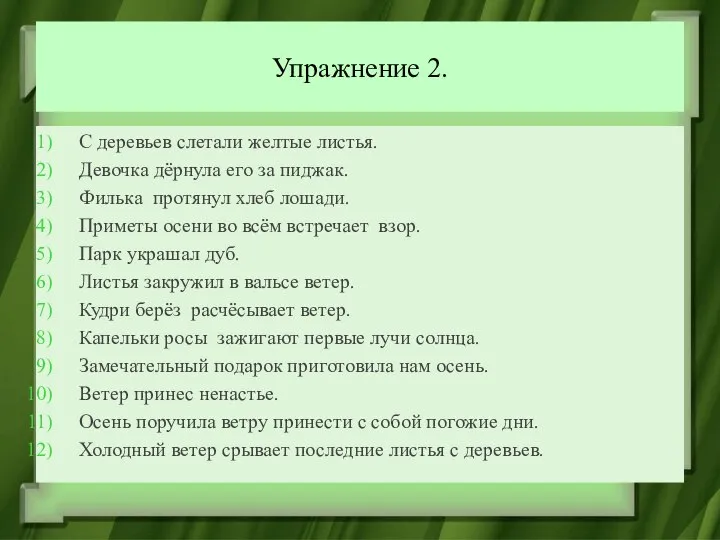 Упражнение 2.

1) С деревьев слетали желтые листья.
2) Девочка дёрнула его за пиджак.
3) Филька протянул хлеб лошади.
4) Приметы осени во всём встречает взор.
5) Парк украшал дуб.
6) Листья закружил в вальсе ветер.
7) Кудри берёз расчёсывает ветер.
8) Капельки росы зажигают первые лучи солнца.
9) Замечательный подарок приготовила нам осень.
10) Ветер принес ненастье.
11) Осень поручила ветру принести с собой погожие дни.
12) Холодный ветер срывает последние листья с деревьев.